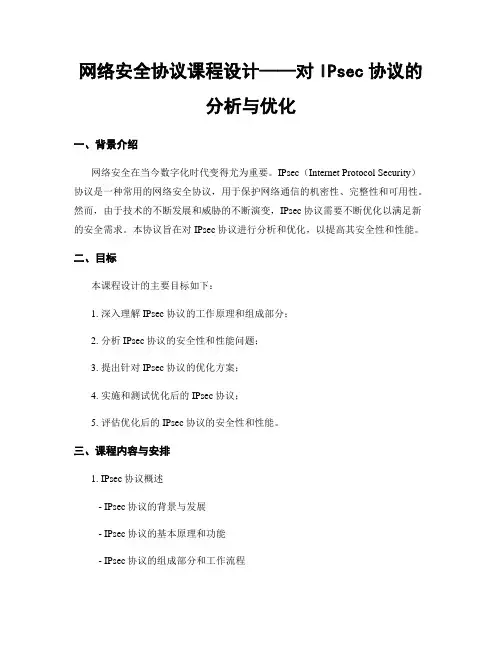 网络安全协议课程设计——对 IPsec 协议的分析与优化

一、背景介绍

网络安全在当今数字化时代变得尤为重要。IPsec（Internet Protocol Security）协议是一种常用的网络安全协议，用于保护网络通信的机密性、完整性和可用性。然而，由于技术的不断发展和威胁的不断演变，IPsec 协议需要不断优化以满足新的安全需求。本协议旨在对 IPsec 协议进行分析和优化，以提高其安全性和性能。

二、目标

本课程设计的主要目标如下：

1. 深入理解 IPsec 协议的工作原理和组成部分；

2. 分析 IPsec 协议的安全性和性能问题；

3. 提出针对 IPsec 协议的优化方案；

4. 实施和测试优化后的 IPsec 协议；

5. 评估优化后的 IPsec 协议的安全性和性能。

三、课程内容与安排

1. IPsec 协议概述

- IPsec 协议的背景与发展

- IPsec 协议的基本原理和功能

- IPsec 协议的组成部分和工作流程